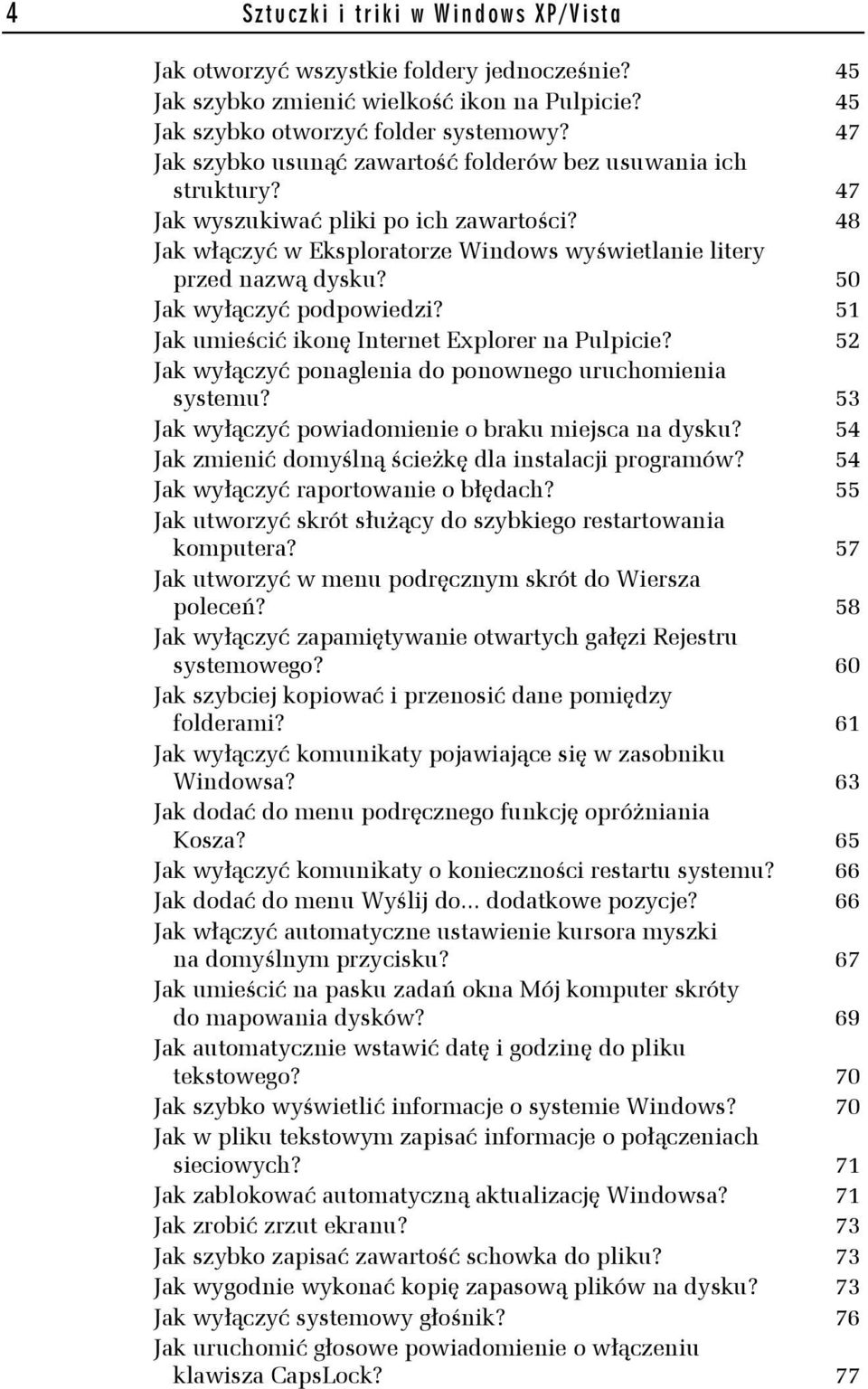 4 Sztuczki i triki w Windows XP/Vista

Jak otworzyć wszystkie foldery jednocześnie? 45
Jak szybko zmienić wielkość ikon na Pulpicie? 45
Jak szybko otworzyć folder systemowy? 47
Jak szybko usunąć zawartość folderów bez usuwania ich struktury? 47
Jak wyszukiwać pliki po ich zawartości? 48
Jak włączyć w Eksploratorze Windows wyświetlanie litery przed nazwą dysku? 50
Jak wyłączyć podpowiedzi? 51
Jak umieścić ikonę Internet Explorer na Pulpicie? 52
Jak wyłączyć ponaglenia do ponownego uruchomienia systemu? 53
Jak wyłączyć powiadomienie o braku miejsca na dysku? 54
Jak zmienić domyślną ścieżkę dla instalacji programów? 54
Jak wyłączyć raportowanie o błędach? 55
Jak utworzyć skrót służący do szybkiego restartowania komputera? 57
Jak utworzyć w menu podręcznym skrót do Wiersza poleceń? 58
Jak wyłączyć zapamiętywanie otwartych gałęzi Rejestru systemowego? 60
Jak szybciej kopiować i przenosić dane pomiędzy folderami? 61
Jak wyłączyć komunikaty pojawiające się w zasobniku Windowsa? 63
Jak dodać do menu podręcznego funkcję opróżniania Kosza? 65
Jak wyłączyć komunikaty o konieczności restartu systemu? 66
Jak dodać do menu Wyślij do... dodatkowe pozycje? 66
Jak włączyć automatyczne ustawienie kursora myszki na domyślnym przycisku? 67
Jak umieścić na pasku zadań okna Mój komputer skróty do mapowania dysków? 69
Jak automatycznie wstawić datę i godzinę do pliku tekstowego? 70
Jak szybko wyświetlić informacje o systemie Windows? 70
Jak w pliku tekstowym zapisać informacje o połączeniach sieciowych? 71
Jak zablokować automatyczną aktualizację Windowsa? 71
Jak zrobić zrzut ekranu? 73
Jak szybko zapisać zawartość schowka do pliku? 73
Jak wygodnie wykonać kopię zapasową plików na dysku? 73
Jak wyłączyć systemowy głośnik? 76
Jak uruchomić głosowe powiadomienie o włączeniu klawisza CapsLock? 77